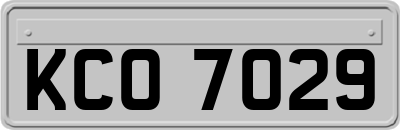 KCO 7029